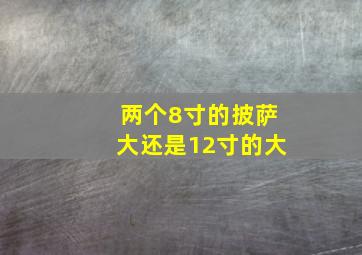 两个8寸的披萨大还是12寸的大